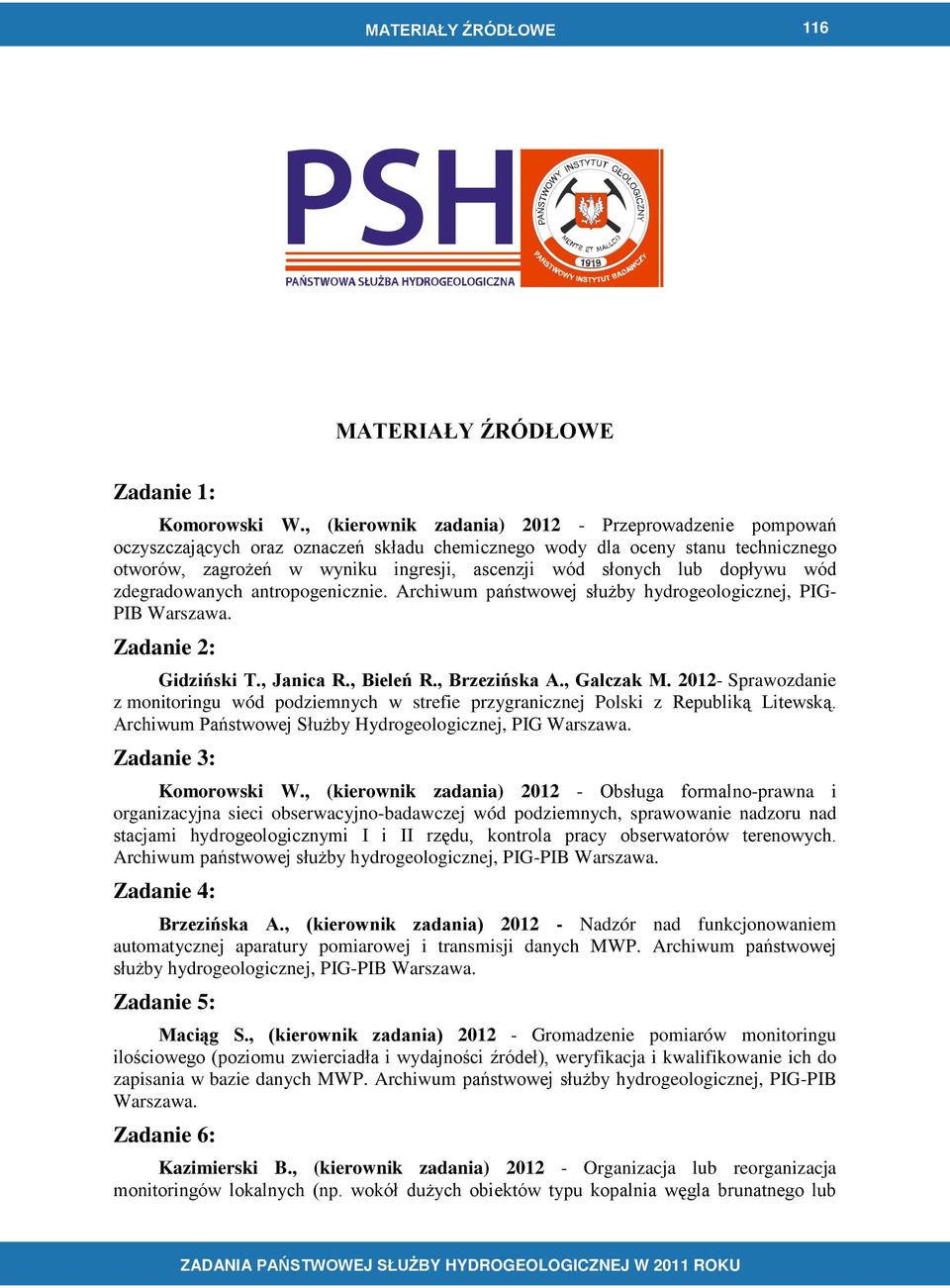 MATERIAŁY ŹRÓDŁOWE 116

PSH
PAŃSTWOWA SŁUŻBA HYDROGEOLOGICZNA

PAŃSTWOWY INSTYTUT GEOLOGICZNY
MENTE ET MALLEO
1919
PAŃSTWOWY INSTYTUT BADAWCZY

MATERIAŁY ŹRÓDŁOWE

Zadanie 1:

Komorowski W., (kierownik zadania) 2012 - Przeprowadzenie pompowań oczyszczających oraz oznaczeń składu chemicznego wody dla oceny stanu technicznego otworów, zagrożeń w wyniku ingresji, ascenzji wód słonych lub dopływu wód zdegradowanych antropogenicznie. Archiwum państwowej służby hydrogeologicznej, PIG-PIB Warszawa.

Zadanie 2:

Gidziński T., Janica R., Bieleń R., Brzezińska A., Galczak M. 2012- Sprawozdanie z monitoringu wód podziemnych w strefie przygranicznej Polski z Republiką Litewską. Archiwum Państwowej Służby Hydrogeologicznej, PIG Warszawa.

Zadanie 3:

Komorowski W., (kierownik zadania) 2012 - Obsługa formalno-prawna i organizacyjna sieci obserwacyjno-badawczej wód podziemnych, sprawowanie nadzoru nad stacjami hydrogeologicznymi I i II rzędu, kontrola pracy obserwatorów terenowych. Archiwum państwowej służby hydrogeologicznej, PIG-PIB Warszawa.

Zadanie 4:

Brzezińska A., (kierownik zadania) 2012 - Nadzór nad funkcjonowaniem automatycznej aparatury pomiarowej i transmisji danych MWP. Archiwum państwowej służby hydrogeologicznej, PIG-PIB Warszawa.

Zadanie 5:

Maciąg S., (kierownik zadania) 2012 - Gromadzenie pomiarów monitoringu ilościowego (poziomu zwierciadła i wydajności źródeł), weryfikacja i kwalifikowanie ich do zapisania w bazie danych MWP. Archiwum państwowej służby hydrogeologicznej, PIG-PIB Warszawa.

Zadanie 6:

Kazimierski B., (kierownik zadania) 2012 - Organizacja lub reorganizacja monitoringów lokalnych (np. wokół dużych obiektów typu kopalnia węgla brunatnego lub

ZADANIA PAŃSTWOWEJ SŁUŻBY HYDROGEOLOGICZNEJ W 2011 ROKU